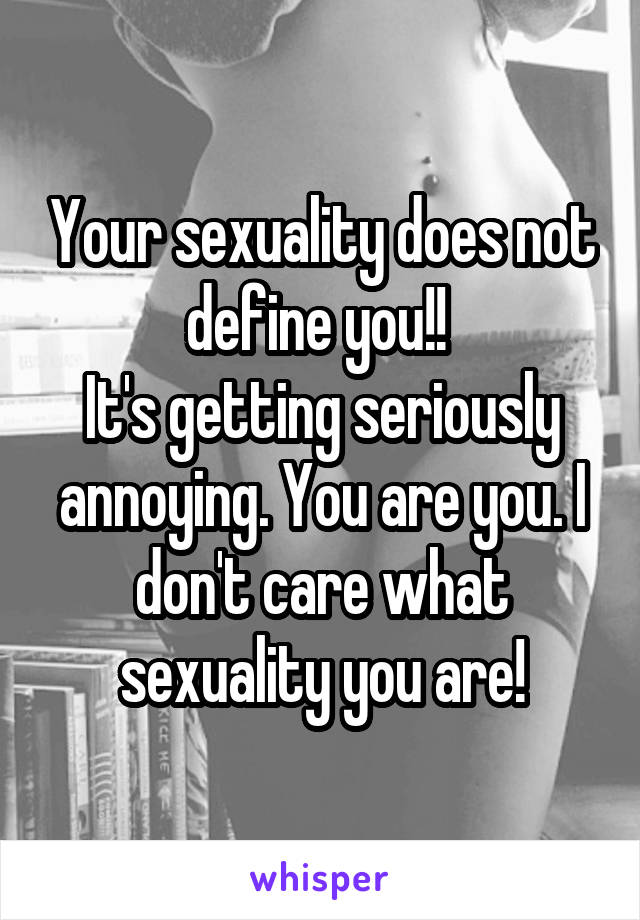 Your sexuality does not define you!!
It's getting seriously annoying. You are you. I don't care what sexuality you are!

whisper